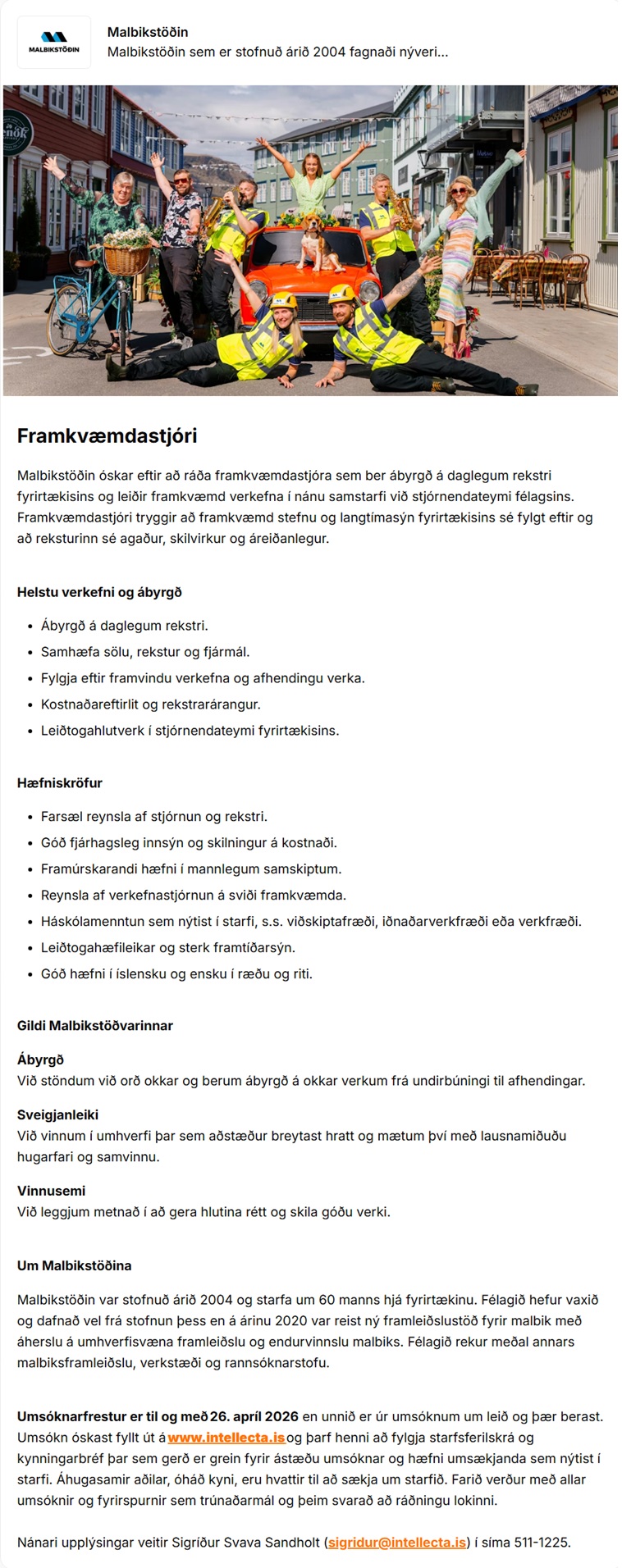 MALBIKSTÖÐIN

Malbikstöðin
Malbikstöðin sem er stofnuð árið 2004 fagnaði nýveri...

Framkvæmdastjóri

Malbikstöðin óskar eftir að ráða framkvæmdastjóra sem ber ábyrgð á daglegum rekstri fyrirtækisins og leiðir framkvæmd verkefna í nánu samstarfi við stjórnendateymi félagsins. Framkvæmdastjóri tryggir að framkvæmd stefnu og langtímasýn fyrirtækisins sé fylgt eftir og að reksturinn sé agaður, skilvirkur og áreiðanlegur.

Helstu verkefni og ábyrgð

- Ábyrgð á daglegum rekstri.
- Samhæfa sölu, rekstur og fjármál.
- Fylgja eftir framvindu verkefna og afhendingu verka.
- Kostnaðareftirlit og rekstrarárangur.
- Leiðtogahlutverk í stjórnendateymi fyrirtækisins.

Hæfniskröfur

- Farsæl reynsla af stjórnun og rekstri.
- Góð fjárhagsleg innsýn og skilningur á kostnaði.
- Framúrskarandi hæfni í mannlegum samskiptum.
- Reynsla af verkefnastjórnun á sviði framkvæmda.
- Háskólamenntun sem nýtist í starfi, s.s. viðskiptafræði, iðnaðarverkfræði eða verkfræði.
- Leiðtogahæfileikar og sterk framtíðarsýn.
- Góð hæfni í íslensku og ensku í ræðu og riti.

Gildi Malbikstöðvarinnar

Ábyrgð
Við stöndum við orð okkar og berum ábyrgð á okkar verkum frá undirbúningi til afhendingar.

Sveigjanleiki
Við vinnum í umhverfi þar sem aðstæður breytast hratt og mætum því með lausnamiðuðu hugarfari og samvinnu.

Vinnusemi
Við leggjum metnað í að gera hlutina rétt og skila góðu verki.

Um Malbikstöðina

Malbikstöðin var stofnuð árið 2004 og starfa um 60 manns hjá fyrirtækinu. Félagið hefur vaxið og dafnað vel frá stofnun þess en á árinu 2020 var reist ný framleiðslustöð fyrir malbik með áherslu á umhverfisvæna framleiðslu og endurvinnslu malbiks. Félagið rekur meðal annars malbiksframleiðslu, verkstæði og rannsóknarstofu.

Umsóknarfrestur er til og með 26. apríl 2026 en unnið er úr umsóknum um leið og þær berast. Umsókn óskast fyllt út á www.intellecta.is og þarf henni að fylgja starfsferilskrá og kynningarbréf þar sem gerð er grein fyrir ástæðu umsóknar og hæfni umsækjanda sem nýtist í starfi. Áhugasamir aðilar, óháð kyni, eru hvattir til að sækja um starfið. Farið verður með allar umsóknir og fyrirspurnir sem trúnaðarmál og þeim svarað að ráðningu lokinni.

Nánari upplýsingar veitir Sigríður Svava Sandholt (sigridur@intellecta.is) í síma 511-1225.